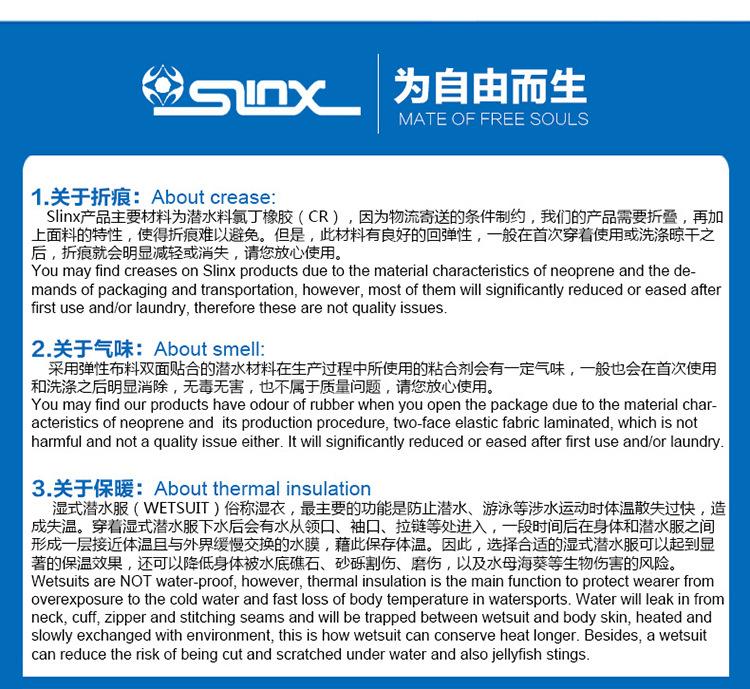 slinx

为自由而生
MATE OF FREE SOULS

1.关于折痕：About crease:

Slinx产品主要材料为潜水料氯丁橡胶（CR），因为物流寄送的条件制约，我们的产品需要折叠，再加上面料的特性，使得折痕难以避免。但是，此材料有良好的回弹性，一般在首次穿着使用或洗涤晾干之后，折痕就会明显减轻或消失，请您放心使用。

You may find creases on Slinx products due to the material characteristics of neoprene and the demands of packaging and transportation, however, most of them will significantly reduced or eased after first use and/or laundry, therefore these are not quality issues.

2.关于气味：About smell:

采用弹性布料双面贴合的潜水材料在生产过程中所使用的粘合剂会有一定气味，一般也会在首次使用和洗涤之后明显消除，无毒无害，也不属于质量问题，请您放心使用。

You may find our products have odour of rubber when you open the package due to the material characteristics of neoprene and its production procedure, two-face elastic fabric laminated, which is not harmful and not a quality issue either. It will significantly reduced or eased after first use and/or laundry.

3.关于保暖：About thermal insulation

湿式潜水服（WETSUIT）俗称湿衣，最主要的功能是防止潜水、游泳等涉水运动时体温散失过快，造成失温。穿着湿式潜水服下水后会有水从领口、袖口、拉链等处进入，一段时间后在身体和潜水服之间形成一层接近体温且与外界缓慢交换的水膜，藉此保存体温。因此，选择合适的湿式潜水服可以起到显著的保温效果，还可以降低身体被水底礁石、砂砾割伤、磨伤，以及水母海葵等生物伤害的风险。

Wetsuits are NOT water-proof, however, thermal insulation is the main function to protect wearer from overexposure to the cold water and fast loss of body temperature in watersports. Water will leak in from neck, cuff, zipper and stitching seams and will be trapped between wetsuit and body skin, heated and slowly exchanged with environment, this is how wetsuit can conserve heat longer. Besides, a wetsuit can reduce the risk of being cut and scratched under water and also jellyfish stings.